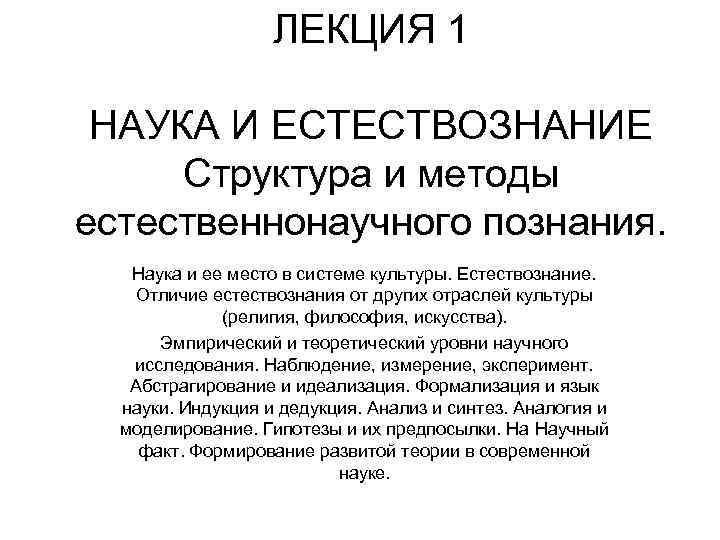 ЛЕКЦИЯ 1

НАУКА И ЕСТЕСТВОЗНАНИЕ Структура и методы естественнонаучного познания.

Наука и ее место в системе культуры. Естествознание. Отличие естествознания от других отраслей культуры (религия, философия, искусства).

Эмпирический и теоретический уровни научного исследования. Наблюдение, измерение, эксперимент. Абстрагирование и идеализация. Формализация и язык науки. Индукция и дедукция. Анализ и синтез. Аналогия и моделирование. Гипотезы и их предпосылки. На Научный факт. Формирование развитой теории в современной науке.